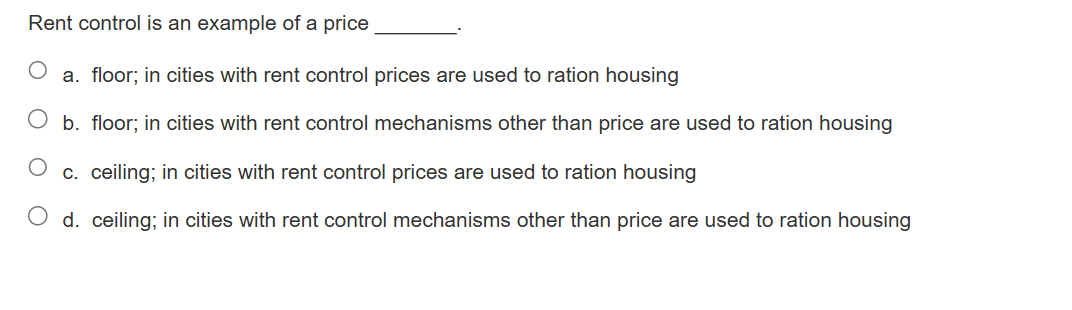 Rent control is an example of a price ________.

a. floor; in cities with rent control prices are used to ration housing

b. floor; in cities with rent control mechanisms other than price are used to ration housing

c. ceiling; in cities with rent control prices are used to ration housing

d. ceiling; in cities with rent control mechanisms other than price are used to ration housing